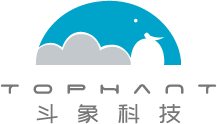 TOPHANT
斗象科技